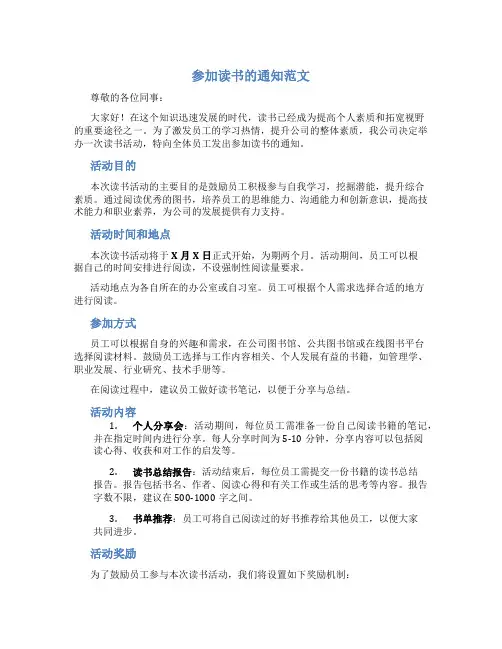 参加读书的通知范文

尊敬的各位同事：

大家好！在这个知识迅速发展的时代，读书已经成为提高个人素质和拓宽视野的重要途径之一。为了激发员工的学习热情，提升公司的整体素质，我公司决定举办一次读书活动，特向全体员工发出参加读书的通知。

活动目的

本次读书活动的主要目的是鼓励员工积极参与自我学习，挖掘潜能，提升综合素质。通过阅读优秀的图书，培养员工的思维能力、沟通能力和创新意识，提高技术能力和职业素养，为公司的发展提供有力支持。

活动时间和地点

本次读书活动将于 X 月 X 日正式开始，为期两个月。活动期间，员工可以根据自己的时间安排进行阅读，不设强制性阅读量要求。

活动地点为各自所在的办公室或自习室。员工可根据个人需求选择合适的地方进行阅读。

参加方式

员工可以根据自身的兴趣和需求，在公司图书馆、公共图书馆或在线图书平台选择阅读材料。鼓励员工选择与工作内容相关、个人发展有益的书籍，如管理学、职业发展、行业研究、技术手册等。

在阅读过程中，建议员工做好读书笔记，以便于分享与总结。

活动内容

1. 个人分享会：活动期间，每位员工需准备一份自己阅读书籍的笔记，并在指定时间内进行分享。每人分享时间为 5-10 分钟，分享内容可以包括阅读心得、收获和对工作的启发等。

2. 读书总结报告：活动结束后，每位员工需提交一份书籍的读书总结报告。报告包括书名、作者、阅读心得和有关工作或生活的思考等内容。报告字数不限，建议在 500-1000 字之间。

3. 书单推荐：员工可将自己阅读过的好书推荐给其他员工，以便大家共同进步。

活动奖励

为了鼓励员工参与本次读书活动，我们将设置如下奖励机制：